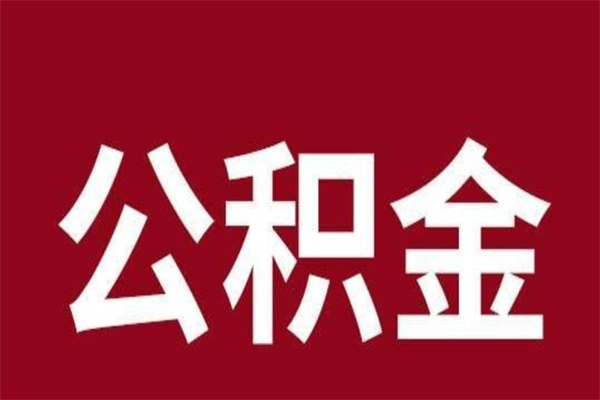 公积金